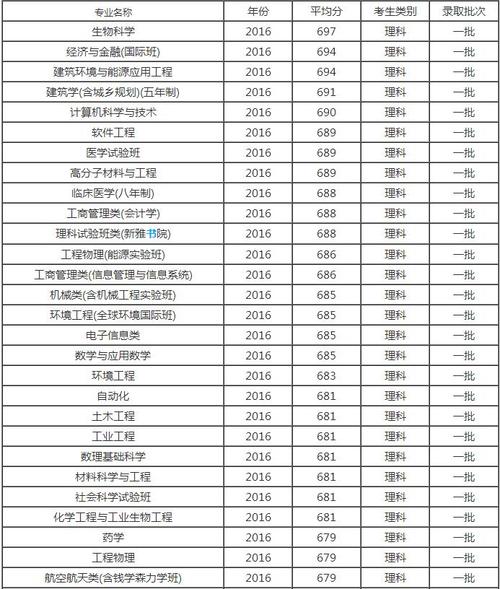 | 专业名称 | 年份 | 平均分 | 考生类别 | 录取批次 |
|---|---|---|---|---|
| 生物科学 | 2016 | 697 | 理科 | 一批 |
| 经济与金融(国际班) | 2016 | 694 | 理科 | 一批 |
| 建筑环境与能源应用工程 | 2016 | 694 | 理科 | 一批 |
| 建筑学(含城乡规划)(五年制) | 2016 | 691 | 理科 | 一批 |
| 计算机科学与技术 | 2016 | 690 | 理科 | 一批 |
| 软件工程 | 2016 | 689 | 理科 | 一批 |
| 医学试验班 | 2016 | 689 | 理科 | 一批 |
| 高分子材料与工程 | 2016 | 689 | 理科 | 一批 |
| 临床医学(八年制) | 2016 | 688 | 理科 | 一批 |
| 工商管理类(会计学) | 2016 | 688 | 理科 | 一批 |
| 理科试验班类(新雅书院) | 2016 | 688 | 理科 | 一批 |
| 工程物理(能源实验班) | 2016 | 686 | 理科 | 一批 |
| 工商管理类(信息管理与信息系统) | 2016 | 686 | 理科 | 一批 |
| 机械类(含机械工程实验班) | 2016 | 685 | 理科 | 一批 |
| 环境工程(全球环境国际班) | 2016 | 685 | 理科 | 一批 |
| 电子信息类 | 2016 | 685 | 理科 | 一批 |
| 数学与应用数学 | 2016 | 685 | 理科 | 一批 |
| 环境工程 | 2016 | 683 | 理科 | 一批 |
| 自动化 | 2016 | 681 | 理科 | 一批 |
| 土木工程 | 2016 | 681 | 理科 | 一批 |
| 工业工程 | 2016 | 681 | 理科 | 一批 |
| 数理基础科学 | 2016 | 681 | 理科 | 一批 |
| 材料科学与工程 | 2016 | 681 | 理科 | 一批 |
| 社会科学试验班 | 2016 | 681 | 理科 | 一批 |
| 化学工程与工业生物工程 | 2016 | 681 | 理科 | 一批 |
| 药学 | 2016 | 679 | 理科 | 一批 |
| 工程物理 | 2016 | 679 | 理科 | 一批 |
| 航空航天类(含钱学森力学班) | 2016 | 679 | 理科 | 一批 |